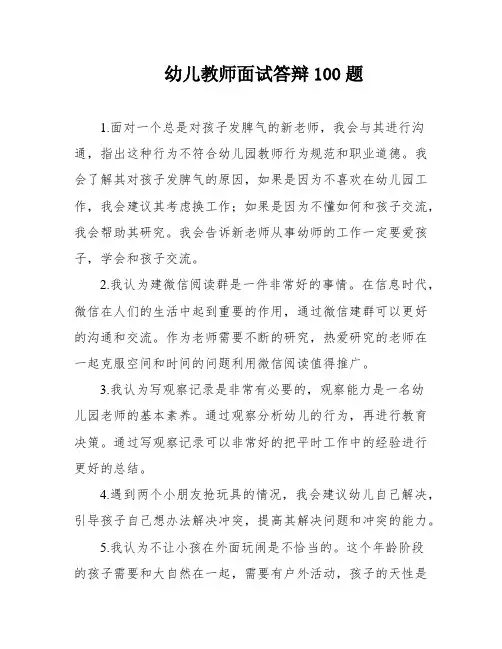 幼儿教师面试答辩 100 题

1.面对一个总是对孩子发脾气的新老师，我会与其进行沟通，指出这种行为不符合幼儿园教师行为规范和职业道德。我会了解其对孩子发脾气的原因，如果是因为不喜欢在幼儿园工作，我会建议其考虑换工作；如果是因为不懂如何和孩子交流，我会帮助其研究。我会告诉新老师从事幼师的工作一定要爱孩子，学会和孩子交流。

2.我认为建微信阅读群是一件非常好的事情。在信息时代，微信在人们的生活中起到重要的作用，通过微信建群可以更好的沟通和交流。作为老师需要不断的研究，热爱研究的老师在一起克服空间和时间的问题利用微信阅读值得推广。

3.我认为写观察记录是非常有必要的，观察能力是一名幼儿园老师的基本素养。通过观察分析幼儿的行为，再进行教育决策。通过写观察记录可以非常好的把平时工作中的经验进行更好的总结。

4.遇到两个小朋友抢玩具的情况，我会建议幼儿自己解决，引导孩子自己想办法解决冲突，提高其解决问题和冲突的能力。

5.我认为不让小孩在外面玩闹是不恰当的。这个年龄阶段的孩子需要和大自然在一起，需要有户外活动，孩子的天性是